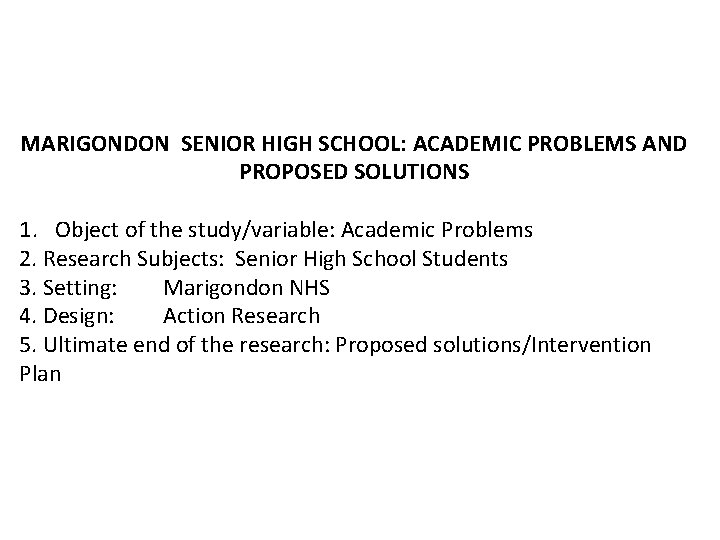 MARIGONDON SENIOR HIGH SCHOOL: ACADEMIC PROBLEMS AND PROPOSED SOLUTIONS

1. Object of the study/variable: Academic Problems
2. Research Subjects: Senior High School Students
3. Setting: Marigondon NHS
4. Design: Action Research
5. Ultimate end of the research: Proposed solutions/Intervention Plan